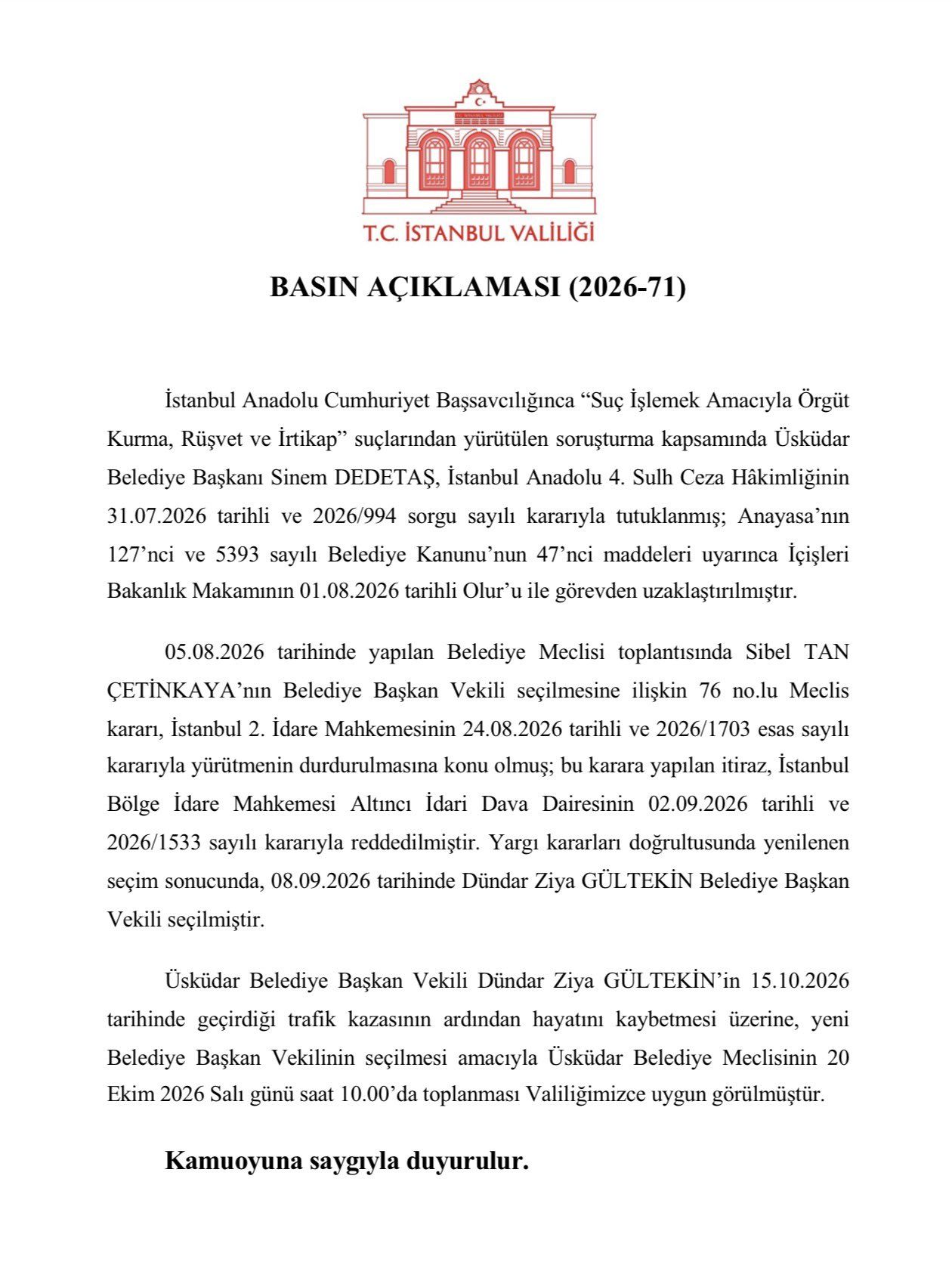 T.C. İSTANBUL VALİLİĞİ

BASIN AÇIKLAMASI (2026-71)

İstanbul Anadolu Cumhuriyet Başsavcılığınca "Suç İşlemek Amacıyla Örgüt Kurma, Rüşvet ve İrtikap" suçlarından yürütülen soruşturma kapsamında Üsküdar Belediye Başkanı Sinem DEDETAŞ, İstanbul Anadolu 4. Sulh Ceza Hâkimliğinin 31.07.2026 tarihli ve 2026/994 sorgu sayılı kararıyla tutuklanmış; Anayasa'nın 127'nci ve 5393 sayılı Belediye Kanunu'nun 47'nci maddeleri uyarınca İçişleri Bakanlık Makamının 01.08.2026 tarihli Olur'u ile görevden uzaklaştırılmıştır.

05.08.2026 tarihinde yapılan Belediye Meclisi toplantısında Sibel TAN ÇETİNKAYA'nın Belediye Başkan Vekili seçilmesine ilişkin 76 no.lu Meclis kararı, İstanbul 2. İdare Mahkemesinin 24.08.2026 tarihli ve 2026/1703 esas sayılı kararıyla yürütmenin durdurulmasına konu olmuş; bu karara yapılan itiraz, İstanbul Bölge İdare Mahkemesi Altıncı İdari Dava Dairesinin 02.09.2026 tarihli ve 2026/1533 sayılı kararıyla reddedilmiştir. Yargı kararları doğrultusunda yenilenen seçim sonucunda, 08.09.2026 tarihinde Dündar Ziya GÜLTEKİN Belediye Başkan Vekili seçilmiştir.

Üsküdar Belediye Başkan Vekili Dündar Ziya GÜLTEKİN'in 15.10.2026 tarihinde geçirdiği trafik kazasının ardından hayatını kaybetmesi üzerine, yeni Belediye Başkan Vekilinin seçilmesi amacıyla Üsküdar Belediye Meclisinin 20 Ekim 2026 Salı günü saat 10.00'da toplanması Valiliğimizce uygun görülmüştür.

Kamuoyuna saygıyla duyurulur.